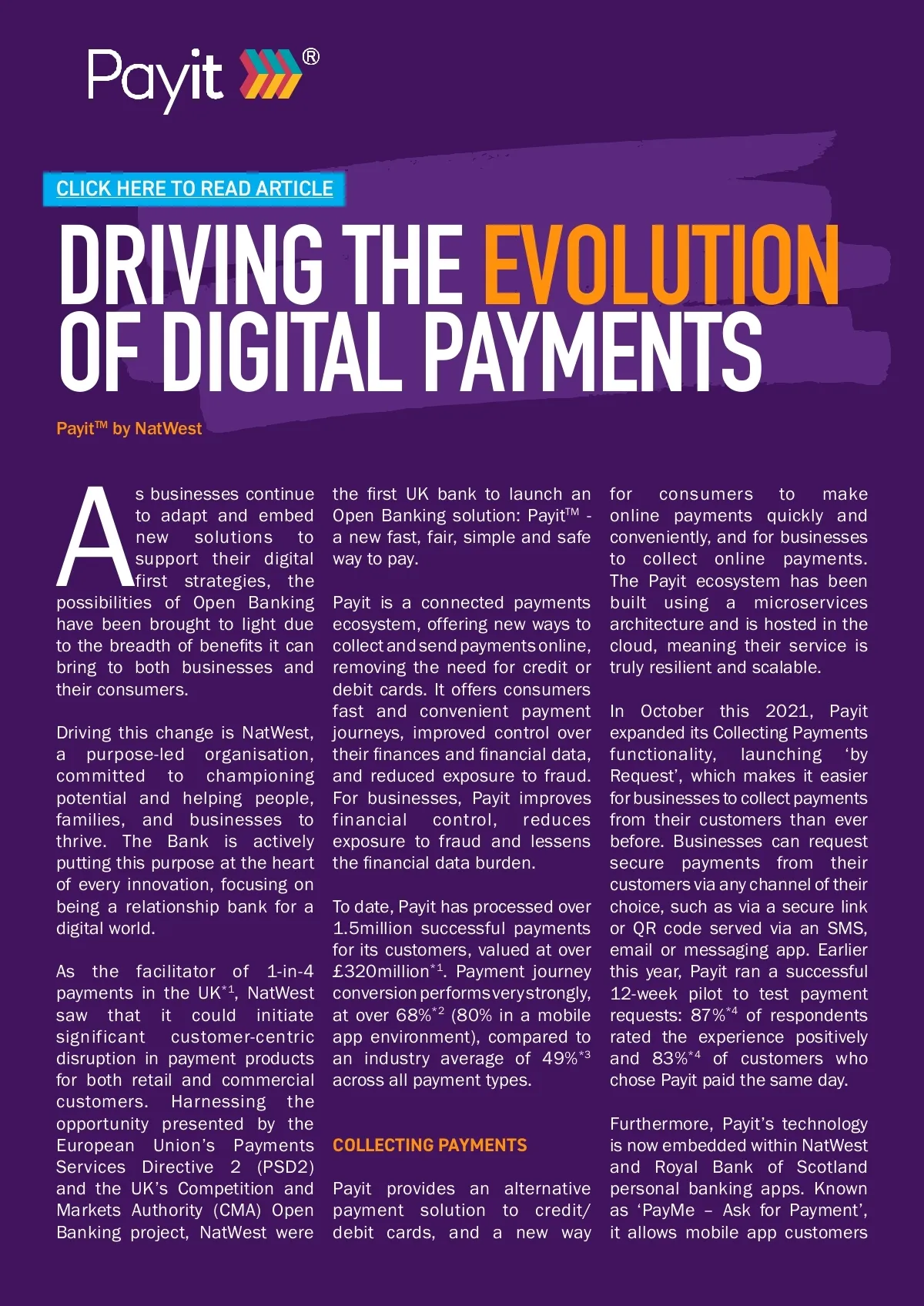 Payit®

CLICK HERE TO READ ARTICLE

DRIVING THE EVOLUTION OF DIGITAL PAYMENTS

Payit™ by NatWest

As businesses continue to adapt and embed new solutions to support their digital first strategies, the possibilities of Open Banking have been brought to light due to the breadth of benefits it can bring to both businesses and their consumers.

Driving this change is NatWest, a purpose-led organisation, committed to championing potential and helping people, families, and businesses to thrive. The Bank is actively putting this purpose at the heart of every innovation, focusing on being a relationship bank for a digital world.

As the facilitator of 1-in-4 payments in the UK$^{*1}$, NatWest saw that it could initiate significant customer-centric disruption in payment products for both retail and commercial customers. Harnessing the opportunity presented by the European Union's Payments Services Directive 2 (PSD2) and the UK's Competition and Markets Authority (CMA) Open Banking project, NatWest were the first UK bank to launch an Open Banking solution: Payit™ - a new fast, fair, simple and safe way to pay.

Payit is a connected payments ecosystem, offering new ways to collect and send payments online, removing the need for credit or debit cards. It offers consumers fast and convenient payment journeys, improved control over their finances and financial data, and reduced exposure to fraud. For businesses, Payit improves financial control, reduces exposure to fraud and lessens the financial data burden.

To date, Payit has processed over 1.5million successful payments for its customers, valued at over £320million$^{*1}$. Payment journey conversion performs very strongly, at over 68%$^{*2}$ (80% in a mobile app environment), compared to an industry average of 49%$^{*3}$ across all payment types.

COLLECTING PAYMENTS

Payit provides an alternative payment solution to credit/debit cards, and a new way for consumers to make online payments quickly and conveniently, and for businesses to collect online payments. The Payit ecosystem has been built using a microservices architecture and is hosted in the cloud, meaning their service is truly resilient and scalable.

In October this 2021, Payit expanded its Collecting Payments functionality, launching 'by Request', which makes it easier for businesses to collect payments from their customers than ever before. Businesses can request secure payments from their customers via any channel of their choice, such as via a secure link or QR code served via an SMS, email or messaging app. Earlier this year, Payit ran a successful 12-week pilot to test payment requests: 87%$^{*4}$ of respondents rated the experience positively and 83%$^{*4}$ of customers who chose Payit paid the same day.

Furthermore, Payit's technology is now embedded within NatWest and Royal Bank of Scotland personal banking apps. Known as 'PayMe – Ask for Payment', it allows mobile app customers